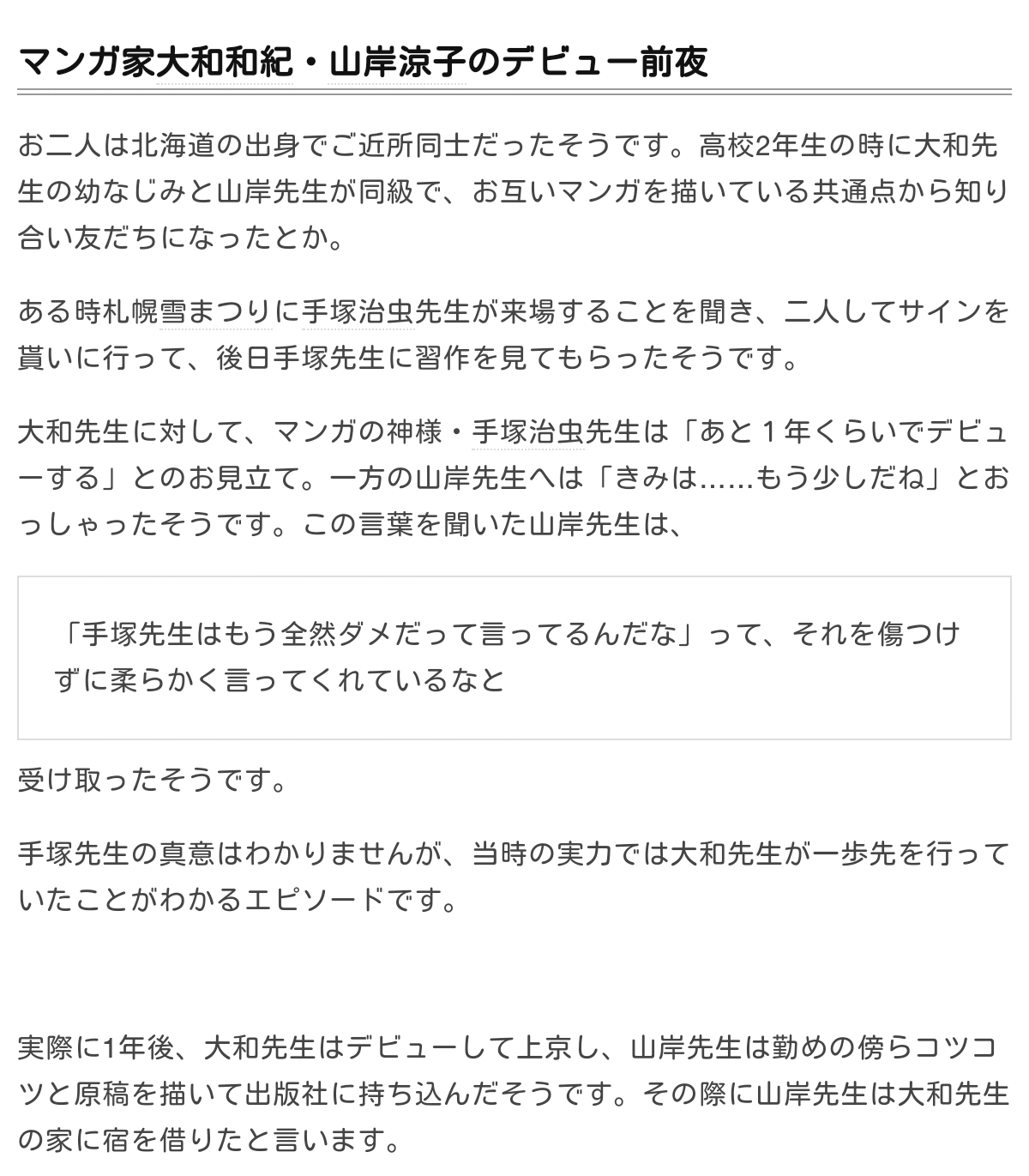 マンガ家大和和紀・山岸涼子のデビュー前夜

お二人は北海道の出身でご近所同士だったそうです。高校2年生の時に大和先生の幼なじみと山岸先生が同級で、お互いマンガを描いている共通点から知り合い友だちになったとか。

ある時札幌雪まつりに手塚治虫先生が来場することを聞き、二人してサインを貰いに行って、後日手塚先生に習作を見てもらったそうです。

大和先生に対して、マンガの神様・手塚治虫先生は「あと１年くらいでデビューする」とのお見立て。一方の山岸先生へは「きみは……もう少しだね」とおっしゃったそうです。この言葉を聞いた山岸先生は、

「手塚先生はもう全然ダメだって言ってるんだな」って、それを傷つけずに柔らかく言ってくれているなと

受け取ったそうです。

手塚先生の真意はわかりませんが、当時の実力では大和先生が一歩先を行っていたことがわかるエピソードです。

実際に1年後、大和先生はデビューして上京し、山岸先生は勤めの傍らコツコツと原稿を描いて出版社に持ち込んだそうです。その際に山岸先生は大和先生の家に宿を借りたと言います。